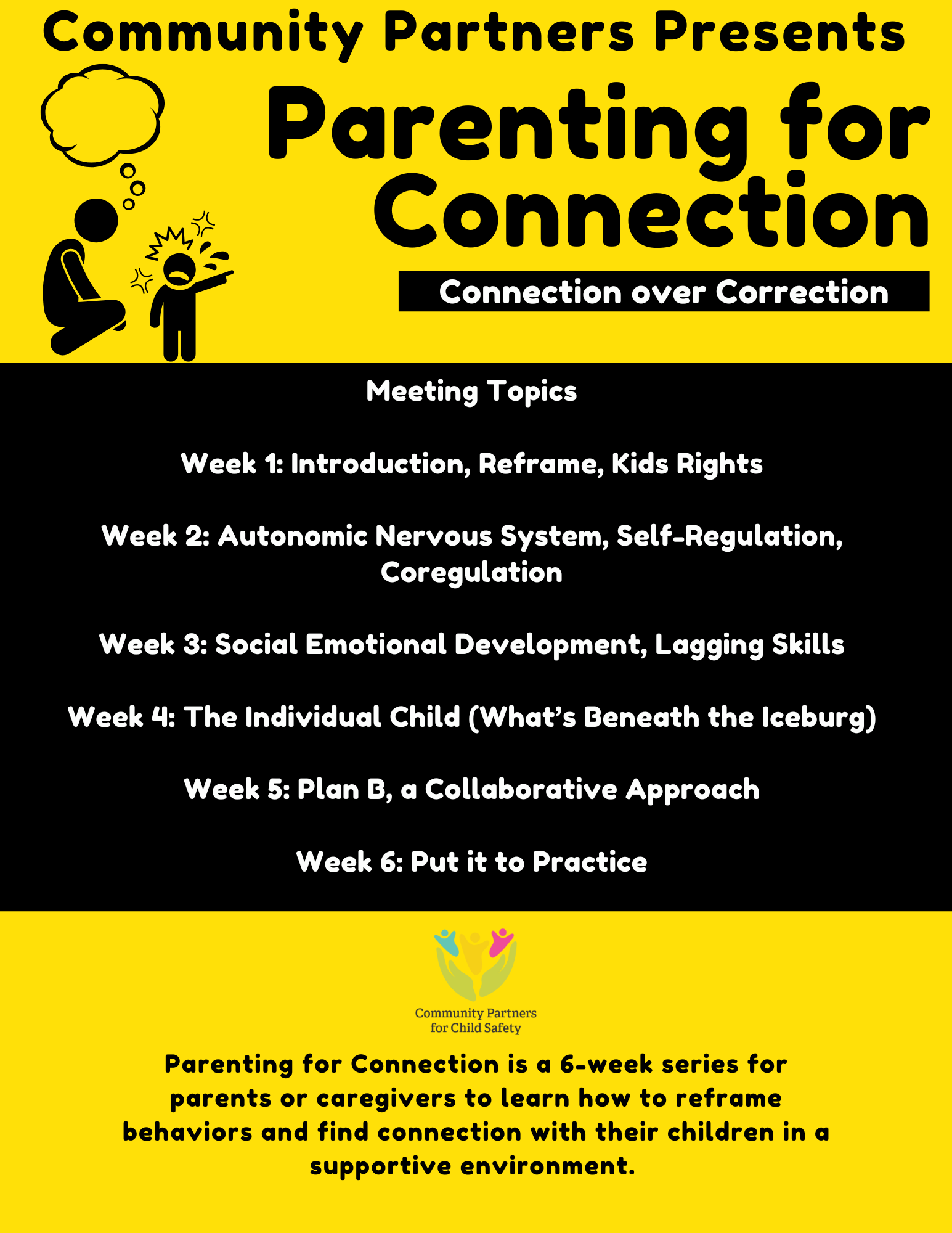 Community Partners Presents

Parenting for Connection

Connection over Correction

Meeting Topics

Week 1: Introduction, Reframe, Kids Rights

Week 2: Autonomic Nervous System, Self-Regulation, Coregulation

Week 3: Social Emotional Development, Lagging Skills

Week 4: The Individual Child (What's Beneath the Iceburg)

Week 5: Plan B, a Collaborative Approach

Week 6: Put it to Practice

Community Partners for Child Safety

Parenting for Connection is a 6-week series for parents or caregivers to learn how to reframe behaviors and find connection with their children in a supportive environment.